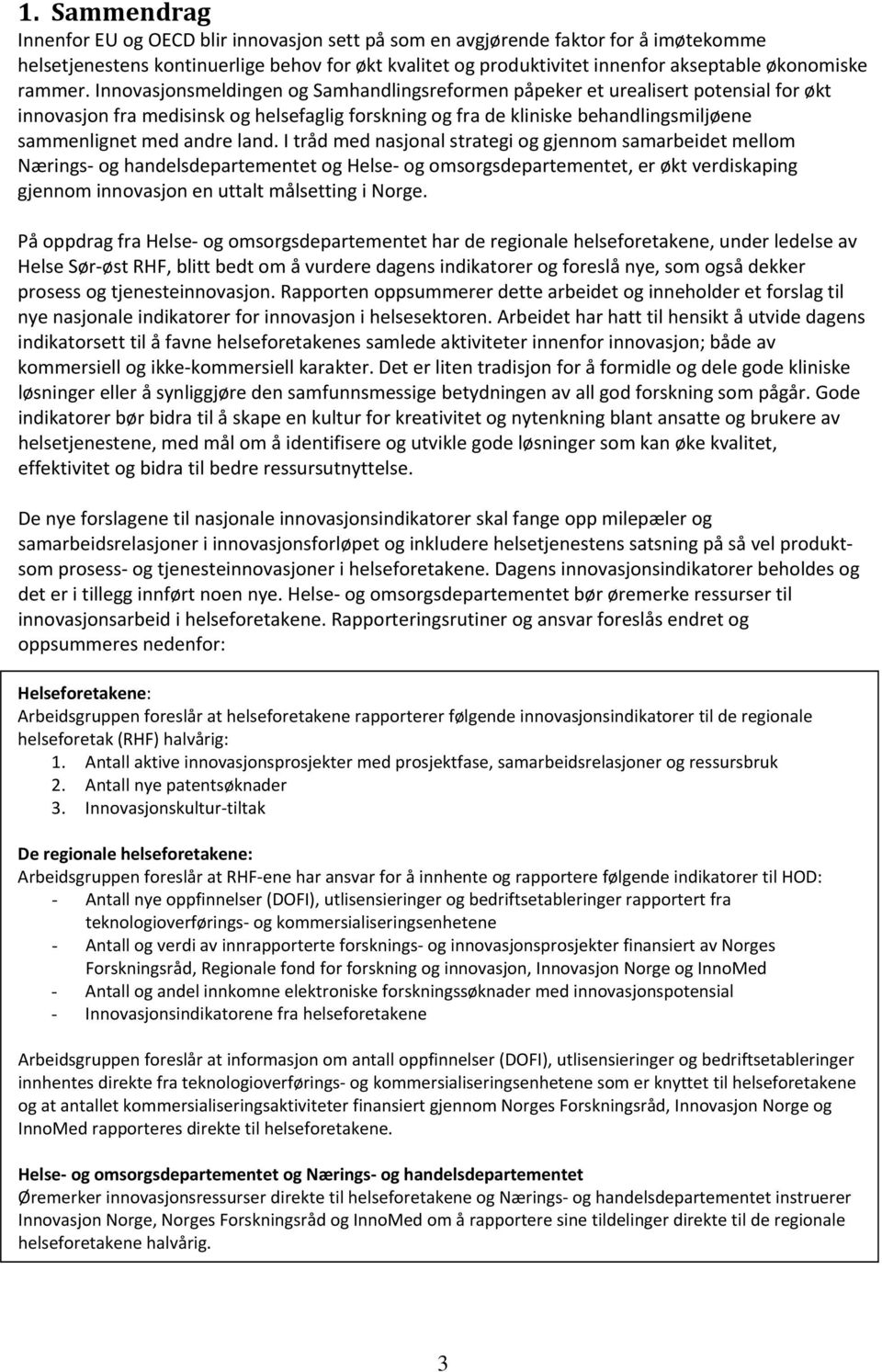 1. Sammendrag

Innenfor EU og OECD blir innovasjon sett på som en avgjørende faktor for å imøtekomme helsetjenestens kontinuerlige behov for økt kvalitet og produktivitet innenfor akseptable økonomiske rammer. Innovasjonsmeldingen og Samhandlingsreformen påpeker et urealisert potensial for økt innovasjon fra medisinsk og helsefaglig forskning og fra de kliniske behandlingsmiljøene sammenlignet med andre land. I tråd med nasjonal strategi og gjennom samarbeidet mellom Nærings- og handelsdepartementet og Helse- og omsorgsdepartementet, er økt verdiskaping gjennom innovasjon en uttalt målsetting i Norge.

På oppdrag fra Helse- og omsorgsdepartementet har de regionale helseforetakene, under ledelse av Helse Sør-øst RHF, blitt bedt om å vurdere dagens indikatorer og foreslå nye, som også dekker prosess og tjenesteinnovasjon. Rapporten oppsummerer dette arbeidet og inneholder et forslag til nye nasjonale indikatorer for innovasjon i helsesektoren. Arbeidet har hatt til hensikt å utvide dagens indikatorsett til å favne helseforetakenes samlede aktiviteter innenfor innovasjon; både av kommersiell og ikke-kommersiell karakter. Det er liten tradisjon for å formidle og dele gode kliniske løsninger eller å synliggjøre den samfunnsmessige betydningen av all god forskning som pågår. Gode indikatorer bør bidra til å skape en kultur for kreativitet og nytenkning blant ansatte og brukere av helsetjenestene, med mål om å identifisere og utvikle gode løsninger som kan øke kvalitet, effektivitet og bidra til bedre ressursutnyttelse.

De nye forslagene til nasjonale innovasjonsindikatorer skal fange opp milepæler og samarbeidsrelasjoner i innovasjonsforløpet og inkludere helsetjenestens satsning på så vel produkt- som prosess- og tjenesteinnovasjoner i helseforetakene. Dagens innovasjonsindikatorer beholdes og det er i tillegg innført noen nye. Helse- og omsorgsdepartementet bør øremerke ressurser til innovasjonsarbeid i helseforetakene. Rapporteringsrutiner og ansvar foreslås endret og oppsummeres nedenfor:

Helseforetakene:
Arbeidsgruppen foreslår at helseforetakene rapporterer følgende innovasjonsindikatorer til de regionale helseforetak (RHF) halvårig:
1. Antall aktive innovasjonsprosjekter med prosjektfase, samarbeidsrelasjoner og ressursbruk
2. Antall nye patentsøknader
3. Innovasjonskultur-tiltak

De regionale helseforetakene:
Arbeidsgruppen foreslår at RHF-ene har ansvar for å innhente og rapportere følgende indikatorer til HOD:
- Antall nye oppfinnelser (DOFI), utlisensieringer og bedriftsetableringer rapportert fra teknologioverførings- og kommersialiseringsenhetene
- Antall og verdi av innrapporterte forsknings- og innovasjonsprosjekter finansiert av Norges Forskningsråd, Regionale fond for forskning og innovasjon, Innovasjon Norge og InnoMed
- Antall og andel innkomne elektroniske forskningssøknader med innovasjonspotensial
- Innovasjonsindikatorene fra helseforetakene

Arbeidsgruppen foreslår at informasjon om antall oppfinnelser (DOFI), utlisensieringer og bedriftsetableringer innhentes direkte fra teknologioverførings- og kommersialiseringsenhetene som er knyttet til helseforetakene og at antallet kommersialiseringsaktiviteter finansiert gjennom Norges Forskningsråd, Innovasjon Norge og InnoMed rapporteres direkte til helseforetakene.

Helse- og omsorgsdepartementet og Nærings- og handelsdepartementet
Øremerker innovasjonsressurser direkte til helseforetakene og Nærings- og handelsdepartementet instruerer Innovasjon Norge, Norges Forskningsråd og InnoMed om å rapportere sine tildelinger direkte til de regionale helseforetakene halvårig.

3